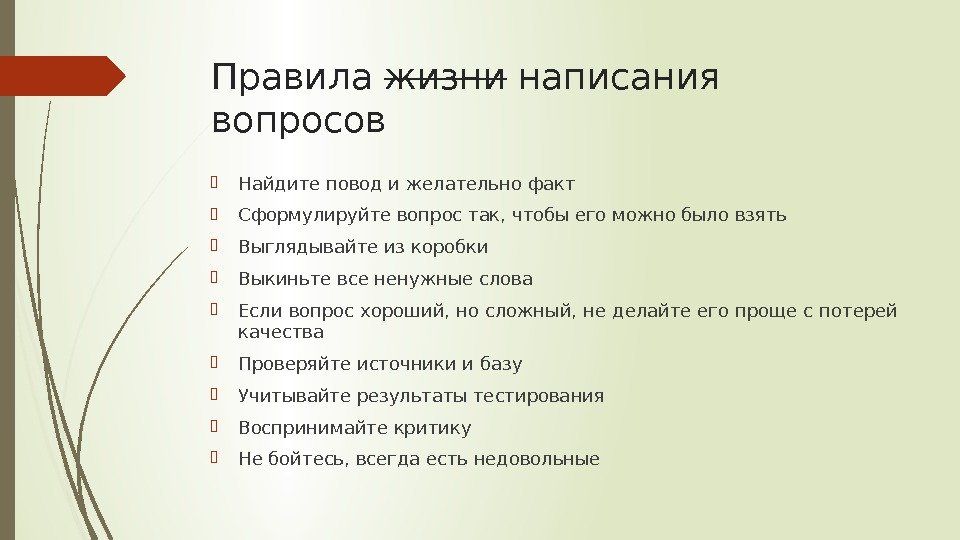 Правила ~~жизни~~ написания вопросов

Найдите повод и желательно факт

Сформулируйте вопрос так, чтобы его можно было взять

Выглядывайте из коробки

Выкиньте все ненужные слова

Если вопрос хороший, но сложный, не делайте его проще с потерей качества

Проверяйте источники и базу

Учитывайте результаты тестирования

Воспринимайте критику

Не бойтесь, всегда есть недовольные